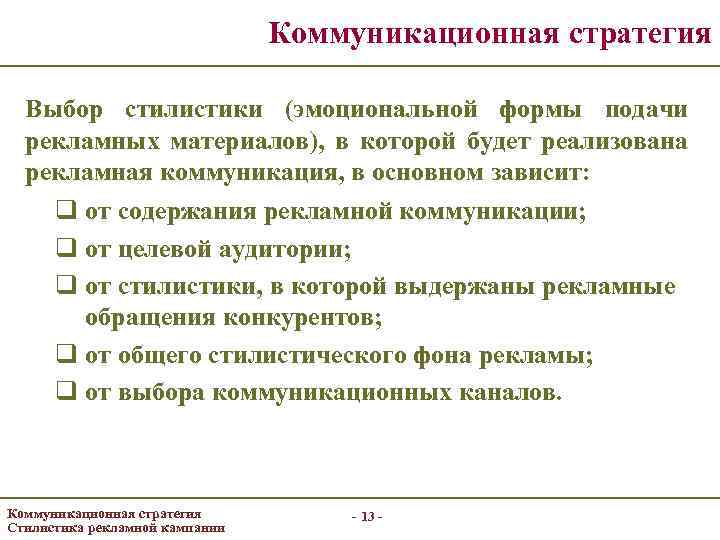 Коммуникационная стратегия

Выбор стилистики (эмоциональной формы подачи рекламных материалов), в которой будет реализована рекламная коммуникация, в основном зависит:

❑ от содержания рекламной коммуникации;
❑ от целевой аудитории;
❑ от стилистики, в которой выдержаны рекламные обращения конкурентов;
❑ от общего стилистического фона рекламы;
❑ от выбора коммуникационных каналов.

Коммуникационная стратегия
Стилистика рекламной кампании

- 13 -